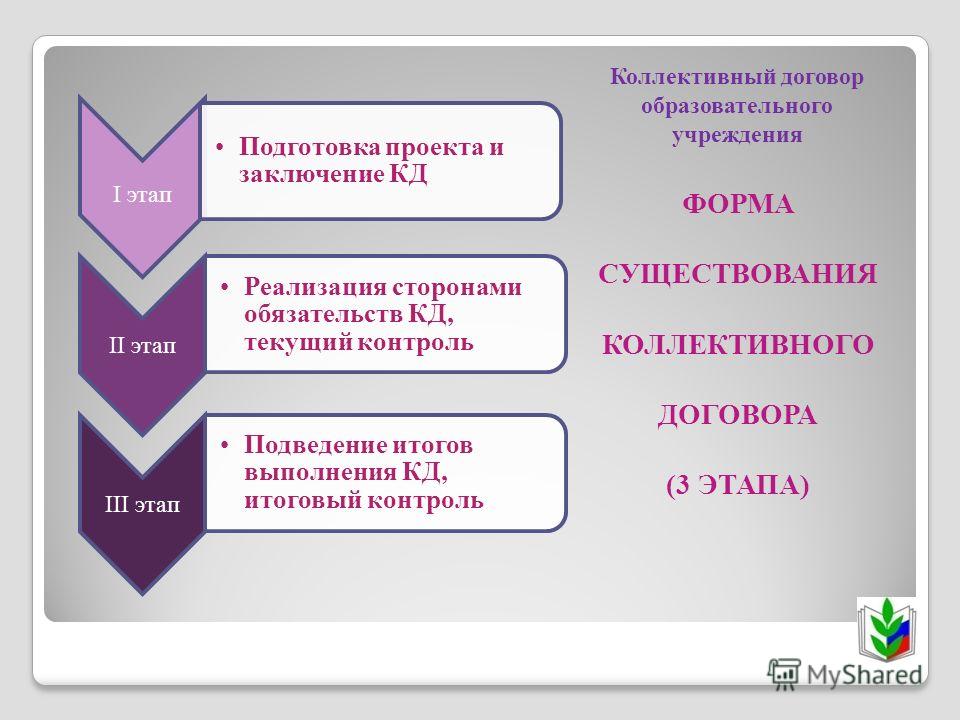 I этап

• Подготовка проекта и заключение КД

II этап

• Реализация сторонами обязательств КД, текущий контроль

III этап

• Подведение итогов выполнения КД, итоговый контроль

Коллективный договор образовательного учреждения

ФОРМА

СУЩЕСТВОВАНИЯ

КОЛЛЕКТИВНОГО

ДОГОВОРА

(3 ЭТАПА)

MyShared